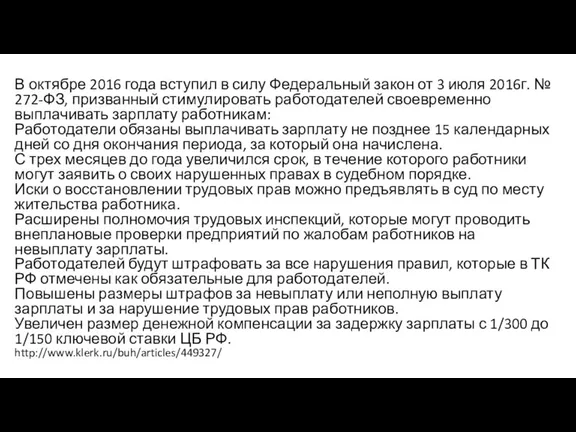 В октябре 2016 года вступил в силу Федеральный закон от 3 июля 2016г. № 272-ФЗ, призванный стимулировать работодателей своевременно выплачивать зарплату работникам:
Работодатели обязаны выплачивать зарплату не позднее 15 календарных дней со дня окончания периода, за который она начислена.
С трех месяцев до года увеличился срок, в течение которого работники могут заявить о своих нарушенных правах в судебном порядке.
Иски о восстановлении трудовых прав можно предъявлять в суд по месту жительства работника.
Расширены полномочия трудовых инспекций, которые могут проводить внеплановые проверки предприятий по жалобам работников на невыплату зарплаты.
Работодателей будут штрафовать за все нарушения правил, которые в ТК РФ отмечены как обязательные для работодателей.
Повышены размеры штрафов за невыплату или неполную выплату зарплаты и за нарушение трудовых прав работников.
Увеличен размер денежной компенсации за задержку зарплаты с 1/300 до 1/150 ключевой ставки ЦБ РФ.
http://www.klerk.ru/buh/articles/449327/